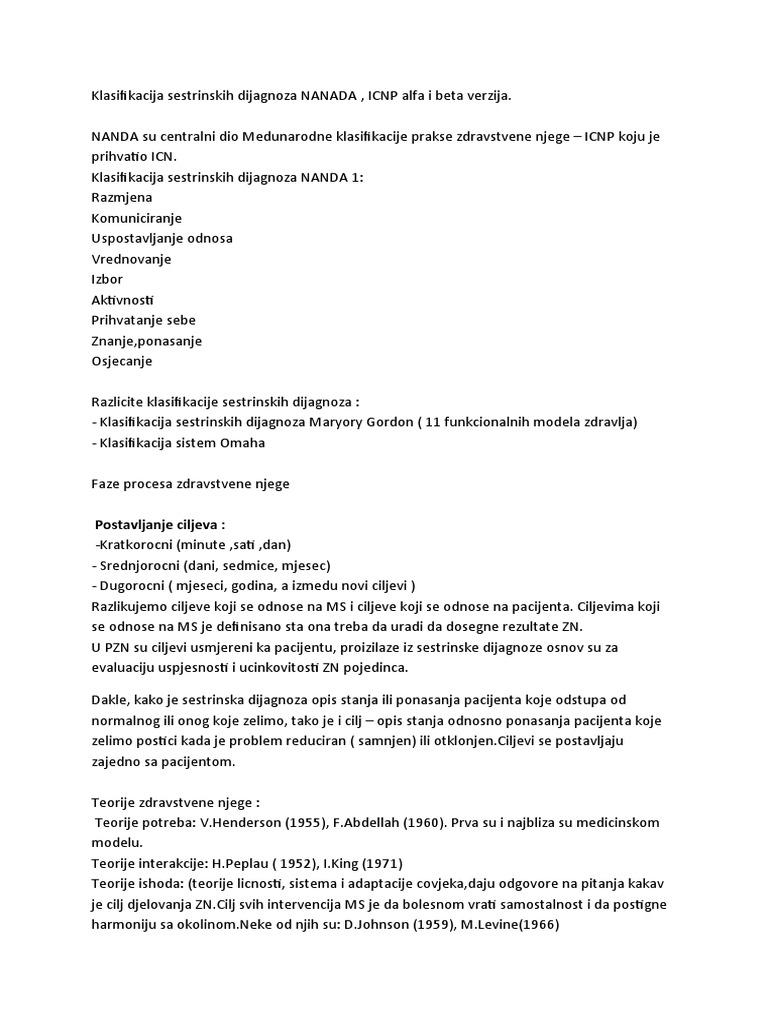 Klasifikacija sestrinskih dijagnoza NANADA , ICNP alfa i beta verzija.

NANDA su centralni dio Medunarodne klasifikacije prakse zdravstvene njege – ICNP koju je prihvatio ICN.
Klasifikacija sestrinskih dijagnoza NANDA 1:
Razmjena
Komuniciranje
Uspostavljanje odnosa
Vrednovanje
Izbor
Aktivnosti
Prihvatanje sebe
Znanje,ponasanje
Osjecanje

Razlicite klasifikacije sestrinskih dijagnoza :
- Klasifikacija sestrinskih dijagnoza Maryory Gordon ( 11 funkcionalnih modela zdravlja)
- Klasifikacija sistem Omaha

Faze procesa zdravstvene njege

Postavljanje ciljeva :
-Kratkorocni (minute ,sati ,dan)
- Srednjorocni (dani, sedmice, mjesec)
- Dugorocni ( mjeseci, godina, a izmedu novi ciljevi )
Razlikujemo ciljeve koji se odnose na MS i ciljeve koji se odnose na pacijenta. Ciljevima koji se odnose na MS je definisano sta ona treba da uradi da dosegne rezultate ZN.
U PZN su ciljevi usmjereni ka pacijentu, proizilaze iz sestrinske dijagnoze osnov su za evaluaciju uspjesnosti i ucinkovitosti ZN pojedinca.

Dakle, kako je sestrinska dijagnoza opis stanja ili ponasanja pacijenta koje odstupa od normalnog ili onog koje zelimo, tako je i cilj – opis stanja odnosno ponasanja pacijenta koje zelimo postici kada je problem reduciran ( samnjen) ili otklonjen.Ciljevi se postavljaju zajedno sa pacijentom.

Teorije zdravstvene njege :
Teorije potreba: V.Henderson (1955), F.Abdellah (1960). Prva su i najbliza su medicinskom modelu.
Teorije interakcije: H.Peplau ( 1952), I.King (1971)
Teorije ishoda: (teorije licnosti, sistema i adaptacije covjeka,daju odgovore na pitanja kakav je cilj djelovanja ZN.Cilj svih intervencija MS je da bolesnom vrati samostalnost i da postigne harmoniju sa okolinom.Neke od njih su: D.Johnson (1959), M.Levine(1966)